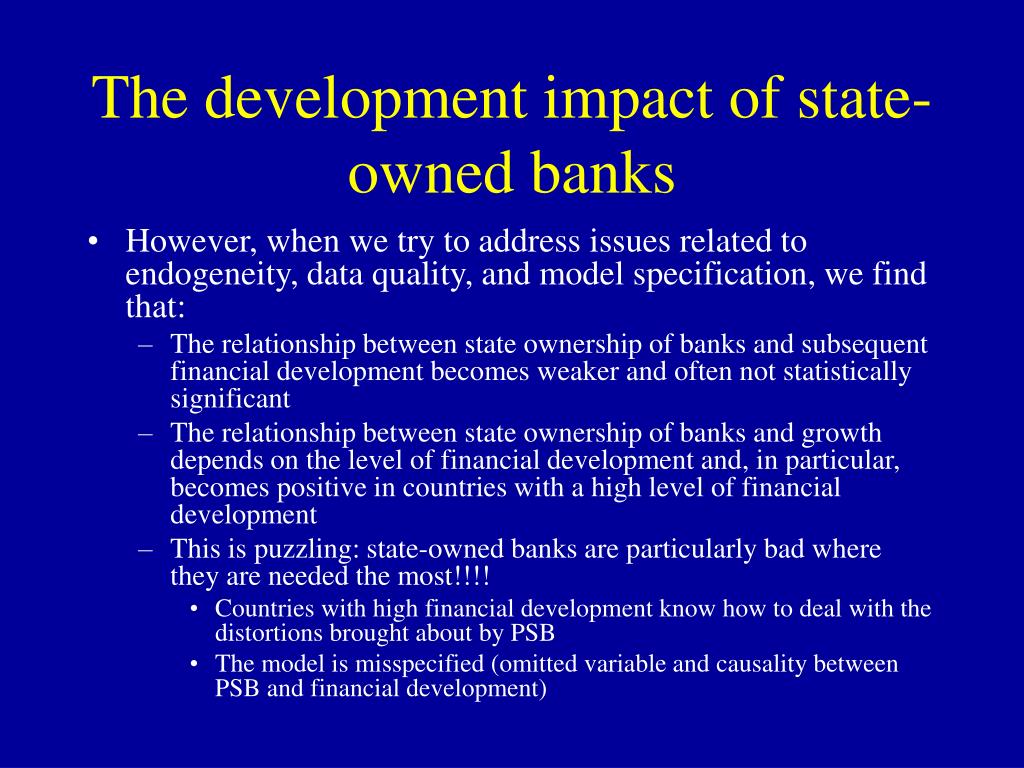 The development impact of state-owned banks

• However, when we try to address issues related to endogeneity, data quality, and model specification, we find that:
– The relationship between state ownership of banks and subsequent financial development becomes weaker and often not statistically significant
– The relationship between state ownership of banks and growth depends on the level of financial development and, in particular, becomes positive in countries with a high level of financial development
– This is puzzling: state-owned banks are particularly bad where they are needed the most!!!!
• Countries with high financial development know how to deal with the distortions brought about by PSB
• The model is misspecified (omitted variable and causality between PSB and financial development)